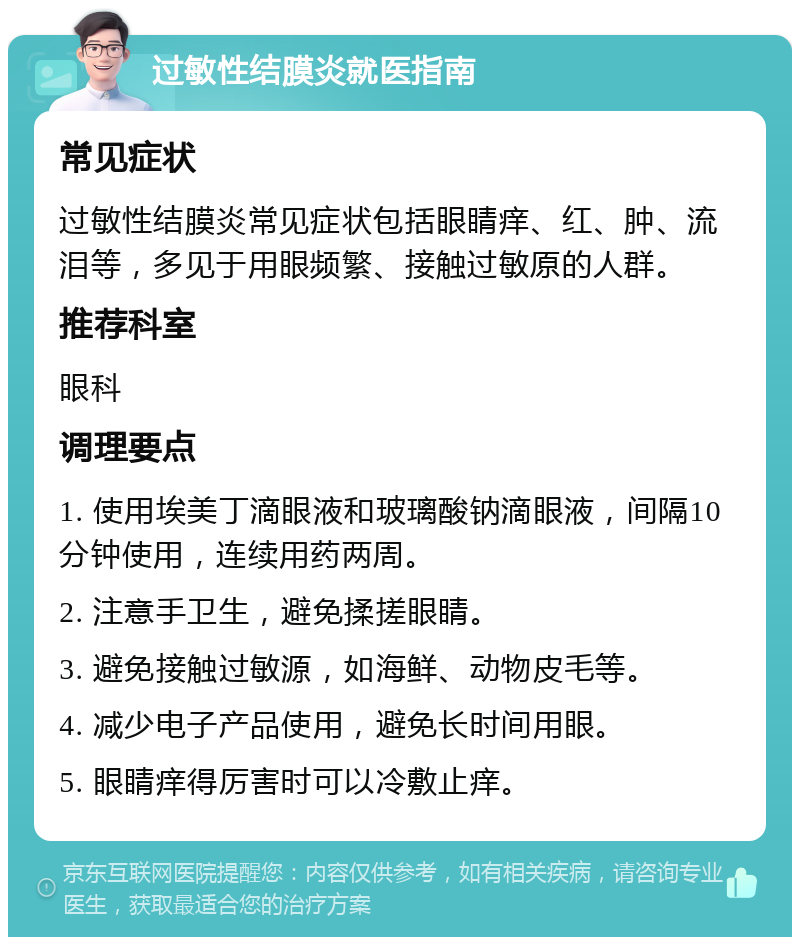 过敏性结膜炎就医指南

常见症状

过敏性结膜炎常见症状包括眼睛痒、红、肿、流泪等，多见于用眼频繁、接触过敏原的人群。

推荐科室

眼科

调理要点

1. 使用埃美丁滴眼液和玻璃酸钠滴眼液，间隔10分钟使用，连续用药两周。

2. 注意手卫生，避免揉搓眼睛。

3. 避免接触过敏源，如海鲜、动物皮毛等。

4. 减少电子产品使用，避免长时间用眼。

5. 眼睛痒得厉害时可以冷敷止痒。

京东互联网医院提醒您：内容仅供参考，如有相关疾病，请咨询专业医生，获取最适合您的治疗方案